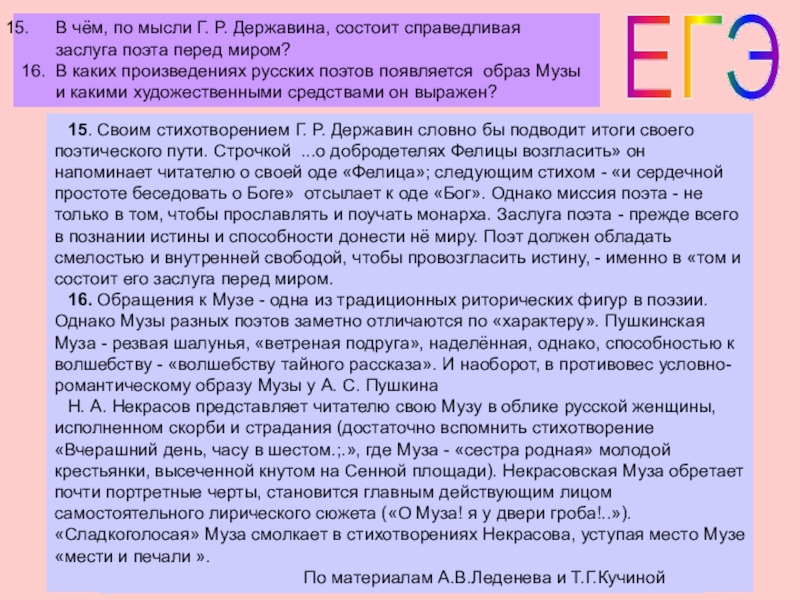 15. В чём, по мысли Г. Р. Державина, состоит справедливая заслуга поэта перед миром?

16. В каких произведениях русских поэтов появляется образ Музы и какими художественными средствами он выражен?

ЕГЭ

15. Своим стихотворением Г. Р. Державин словно бы подводит итоги своего поэтического пути. Строчкой ...о добродетелях Фелицы возгласить» он напоминает читателю о своей оде «Фелица»; следующим стихом - «и сердечной простоте беседовать о Боге» отсылает к оде «Бог». Однако миссия поэта - не только в том, чтобы прославлять и поучать монарха. Заслуга поэта - прежде всего в познании истины и способности донести нё миру. Поэт должен обладать смелостью и внутренней свободой, чтобы провозгласить истину, - именно в «том и состоит его заслуга перед миром.

16. Обращения к Музе - одна из традиционных риторических фигур в поэзии. Однако Музы разных поэтов заметно отличаются по «характеру». Пушкинская Муза - резвая шалунья, «ветреная подруга», наделённая, однако, способностью к волшебству - «волшебству тайного рассказа». И наоборот, в противовес условно-романтическому образу Музы у А. С. Пушкина

Н. А. Некрасов представляет читателю свою Музу в облике русской женщины, исполненном скорби и страдания (достаточно вспомнить стихотворение «Вчерашний день, часу в шестом.;.», где Муза - «сестра родная» молодой крестьянки, высеченной кнутом на Сенной площади). Некрасовская Муза обретает почти портретные черты, становится главным действующим лицом самостоятельного лирического сюжета («О Муза! я у двери гроба!..»). «Сладкоголосая» Муза смолкает в стихотворениях Некрасова, уступая место Музе «мести и печали ».

По материалам А.В.Леденева и Т.Г.Кучиной